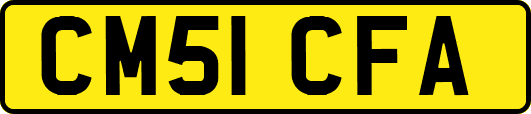 CM51 CFA